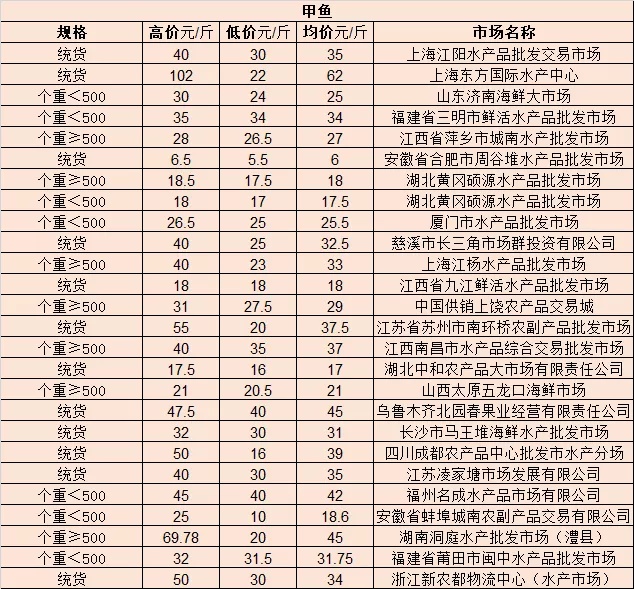 甲鱼

| 规格 | 高价元/斤 | 低价元/斤 | 均价元/斤 | 市场名称 |
|---|---|---|---|---|
| 统货 | 40 | 30 | 35 | 上海江阳水产品批发交易市场 |
| 统货 | 102 | 22 | 62 | 上海东方国际水产中心 |
| 个重<500 | 30 | 24 | 25 | 山东济南海鲜大市场 |
| 个重<500 | 35 | 34 | 34 | 福建省三明市鲜活水产品批发市场 |
| 个重≥500 | 28 | 26.5 | 27 | 江西省萍乡市城南水产批发市场 |
| 统货 | 6.5 | 5.5 | 6 | 安徽省合肥市周谷堆水产品批发市场 |
| 个重≥500 | 18.5 | 17.5 | 18 | 湖北黄冈硕源水产品批发市场 |
| 个重<500 | 18 | 17 | 17.5 | 湖北黄冈硕源水产品批发市场 |
| 个重<500 | 26.5 | 25 | 25.5 | 厦门市水产品批发市场 |
| 统货 | 40 | 25 | 32.5 | 慈溪市长三角市场群投资有限公司 |
| 个重≥500 | 40 | 23 | 33 | 上海江杨水产品批发市场 |
| 统货 | 18 | 18 | 18 | 江西省九江鲜活水产品批发市场 |
| 个重≥500 | 31 | 27.5 | 29 | 中国供销上饶农产品交易城 |
| 统货 | 55 | 20 | 37.5 | 江苏省苏州市南环桥农副产品批发市场 |
| 个重≥500 | 40 | 35 | 37 | 江西南昌市水产品综合交易批发市场 |
| 统货 | 17.5 | 16 | 17 | 湖北中和农产品大市场有限责任公司 |
| 个重≥500 | 21 | 20.5 | 21 | 山西太原五龙口海鲜市场 |
| 统货 | 47.5 | 40 | 45 | 乌鲁木齐北园春果业经营有限责任公司 |
| 统货 | 32 | 30 | 31 | 长沙市马王堆海鲜水产批发市场 |
| 统货 | 50 | 16 | 39 | 四川成都农产品中心批发市水产分场 |
| 统货 | 40 | 30 | 35 | 江苏凌家塘市场发展有限公司 |
| 个重<500 | 45 | 40 | 42 | 福州名成水产品市场有限公司 |
| 个重<500 | 25 | 10 | 18.6 | 安徽省蚌埠城南农副产品交易有限公司 |
| 个重≥500 | 69.78 | 20 | 45 | 湖南洞庭水产批发市场（澧县） |
| 个重<500 | 32 | 31.5 | 31.75 | 福建省莆田市闽中水产品批发市场 |
| 统货 | 50 | 30 | 34 | 浙江新农都物流中心（水产市场） |